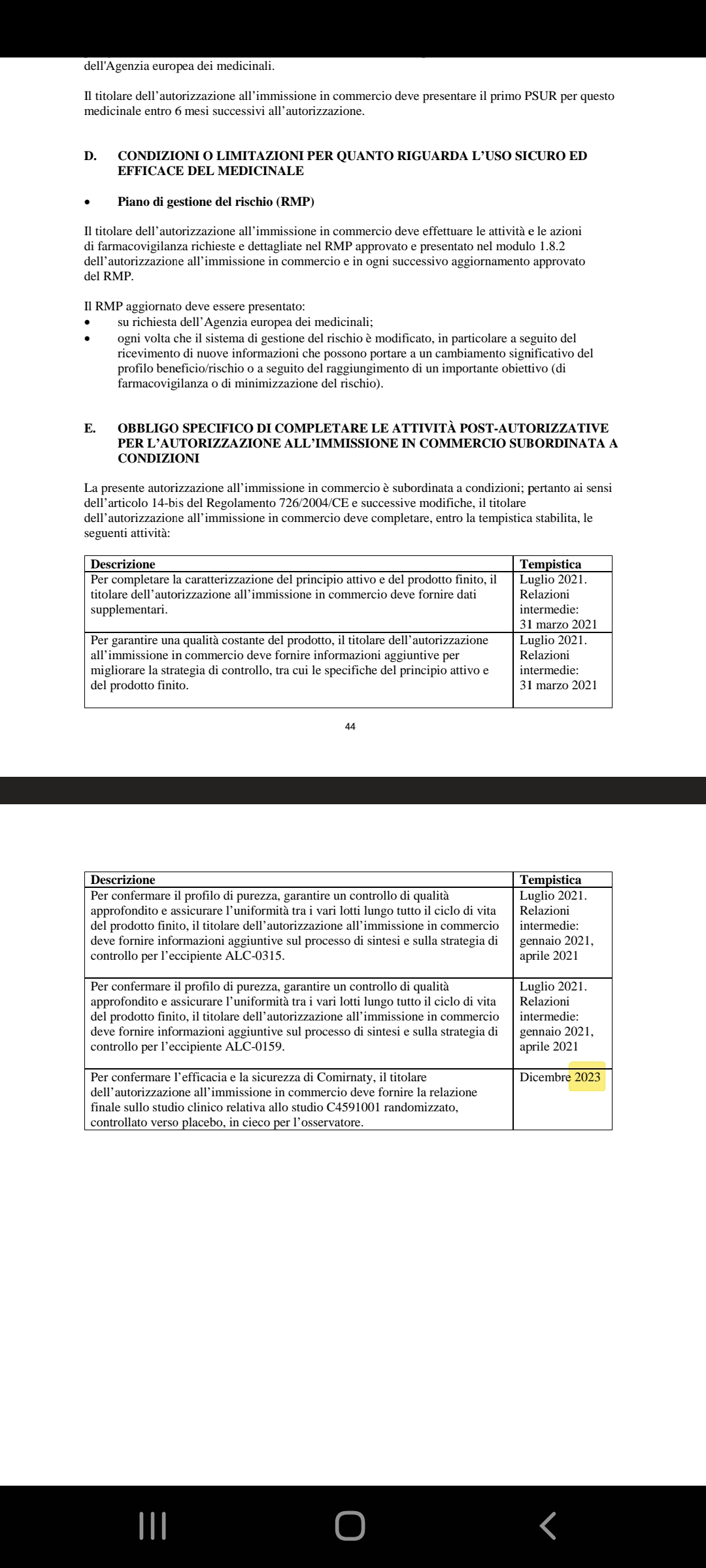 dell'Agenzia europea dei medicinali.

Il titolare dell'autorizzazione all'immissione in commercio deve presentare il primo PSUR per questo medicinale entro 6 mesi successivi all'autorizzazione.

D. CONDIZIONI O LIMITAZIONI PER QUANTO RIGUARDA L'USO SICURO ED EFFICACE DEL MEDICINALE

• Piano di gestione del rischio (RMP)

Il titolare dell'autorizzazione all'immissione in commercio deve effettuare le attività e le azioni di farmacovigilanza richieste e dettagliate nel RMP approvato e presentato nel modulo 1.8.2 dell'autorizzazione all'immissione in commercio e in ogni successivo aggiornamento approvato del RMP.

Il RMP aggiornato deve essere presentato:
• su richiesta dell'Agenzia europea dei medicinali;
• ogni volta che il sistema di gestione del rischio è modificato, in particolare a seguito del ricevimento di nuove informazioni che possono portare a un cambiamento significativo del profilo beneficio/rischio o a seguito del raggiungimento di un importante obiettivo (di farmacovigilanza o di minimizzazione del rischio).

E. OBBLIGO SPECIFICO DI COMPLETARE LE ATTIVITÀ POST-AUTORIZZATIVE PER L'AUTORIZZAZIONE ALL'IMMISSIONE IN COMMERCIO SUBORDINATA A CONDIZIONI

La presente autorizzazione all'immissione in commercio è subordinata a condizioni; pertanto ai sensi dell'articolo 14-bis del Regolamento 726/2004/CE e successive modifiche, il titolare dell'autorizzazione all'immissione in commercio deve completare, entro la tempistica stabilita, le seguenti attività:

| Descrizione | Tempistica |
|---|---|
| Per completare la caratterizzazione del principio attivo e del prodotto finito, il titolare dell'autorizzazione all'immissione in commercio deve fornire dati supplementari. | Luglio 2021. Relazioni intermedie: 31 marzo 2021 |
| Per garantire una qualità costante del prodotto, il titolare dell'autorizzazione all'immissione in commercio deve fornire informazioni aggiuntive per migliorare la strategia di controllo, tra cui le specifiche del principio attivo e del prodotto finito. | Luglio 2021. Relazioni intermedie: 31 marzo 2021 |

44

| Descrizione | Tempistica |
|---|---|
| Per confermare il profilo di purezza, garantire un controllo di qualità approfondito e assicurare l'uniformità tra i vari lotti lungo tutto il ciclo di vita del prodotto finito, il titolare dell'autorizzazione all'immissione in commercio deve fornire informazioni aggiuntive sul processo di sintesi e sulla strategia di controllo per l'eccipiente ALC-0315. | Luglio 2021. Relazioni intermedie: gennaio 2021, aprile 2021 |
| Per confermare il profilo di purezza, garantire un controllo di qualità approfondito e assicurare l'uniformità tra i vari lotti lungo tutto il ciclo di vita del prodotto finito, il titolare dell'autorizzazione all'immissione in commercio deve fornire informazioni aggiuntive sul processo di sintesi e sulla strategia di controllo per l'eccipiente ALC-0159. | Luglio 2021. Relazioni intermedie: gennaio 2021, aprile 2021 |
| Per confermare l'efficacia e la sicurezza di Comirnaty, il titolare dell'autorizzazione all'immissione in commercio deve fornire la relazione finale sullo studio clinico relativa allo studio C4591001 randomizzato, controllato verso placebo, in cieco per l'osservatore. | Dicembre 2023 |